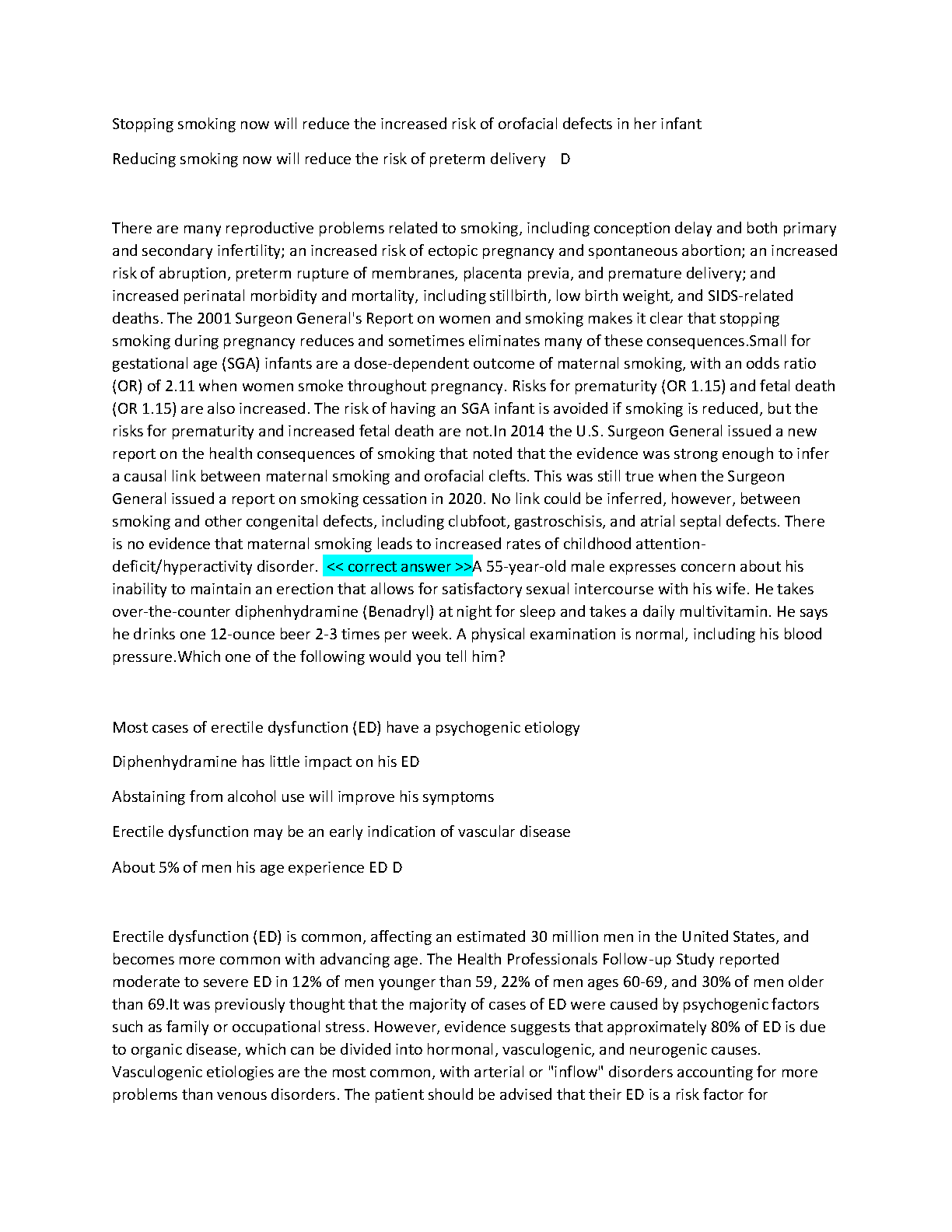 Stopping smoking now will reduce the increased risk of orofacial defects in her infant

Reducing smoking now will reduce the risk of preterm delivery D

There are many reproductive problems related to smoking, including conception delay and both primary and secondary infertility; an increased risk of ectopic pregnancy and spontaneous abortion; an increased risk of abruption, preterm rupture of membranes, placenta previa, and premature delivery; and increased perinatal morbidity and mortality, including stillbirth, low birth weight, and SIDS-related deaths. The 2001 Surgeon General's Report on women and smoking makes it clear that stopping smoking during pregnancy reduces and sometimes eliminates many of these consequences.Small for gestational age (SGA) infants are a dose-dependent outcome of maternal smoking, with an odds ratio (OR) of 2.11 when women smoke throughout pregnancy. Risks for prematurity (OR 1.15) and fetal death (OR 1.15) are also increased. The risk of having an SGA infant is avoided if smoking is reduced, but the risks for prematurity and increased fetal death are not.In 2014 the U.S. Surgeon General issued a new report on the health consequences of smoking that noted that the evidence was strong enough to infer a causal link between maternal smoking and orofacial clefts. This was still true when the Surgeon General issued a report on smoking cessation in 2020. No link could be inferred, however, between smoking and other congenital defects, including clubfoot, gastroschisis, and atrial septal defects. There is no evidence that maternal smoking leads to increased rates of childhood attention-deficit/hyperactivity disorder. << correct answer >>A 55-year-old male expresses concern about his inability to maintain an erection that allows for satisfactory sexual intercourse with his wife. He takes over-the-counter diphenhydramine (Benadryl) at night for sleep and takes a daily multivitamin. He says he drinks one 12-ounce beer 2-3 times per week. A physical examination is normal, including his blood pressure.Which one of the following would you tell him?

Most cases of erectile dysfunction (ED) have a psychogenic etiology

Diphenhydramine has little impact on his ED

Abstaining from alcohol use will improve his symptoms

Erectile dysfunction may be an early indication of vascular disease

About 5% of men his age experience ED D

Erectile dysfunction (ED) is common, affecting an estimated 30 million men in the United States, and becomes more common with advancing age. The Health Professionals Follow-up Study reported moderate to severe ED in 12% of men younger than 59, 22% of men ages 60-69, and 30% of men older than 69.It was previously thought that the majority of cases of ED were caused by psychogenic factors such as family or occupational stress. However, evidence suggests that approximately 80% of ED is due to organic disease, which can be divided into hormonal, vasculogenic, and neurogenic causes. Vasculogenic etiologies are the most common, with arterial or "inflow" disorders accounting for more problems than venous disorders. The patient should be advised that their ED is a risk factor for